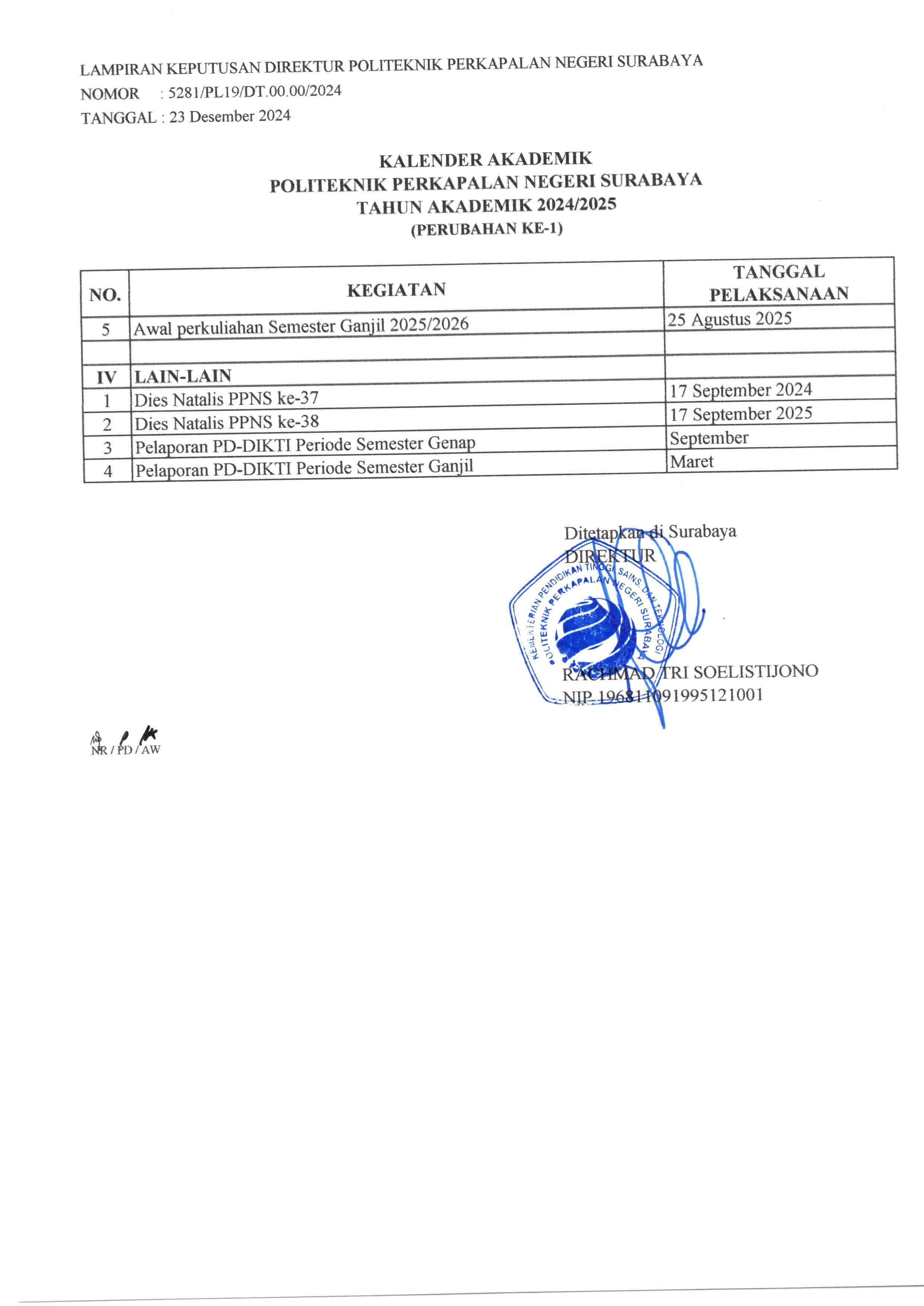 LAMPIRAN KEPUTUSAN DIREKTUR POLITEKNIK PERKAPALAN NEGERI SURABAYA
NOMOR : 5281/PL19/DT.00.00/2024
TANGGAL : 23 Desember 2024

KALENDER AKADEMIK
POLITEKNIK PERKAPALAN NEGERI SURABAYA
TAHUN AKADEMIK 2024/2025
(PERUBAHAN KE-1)

| NO. | KEGIATAN | TANGGAL PELAKSANAAN |
|---|---|---|
| 5 | Awal perkuliahan Semester Ganjil 2025/2026 | 25 Agustus 2025 |
| | | |
| IV | LAIN-LAIN | |
| 1 | Dies Natalis PPNS ke-37 | 17 September 2024 |
| 2 | Dies Natalis PPNS ke-38 | 17 September 2025 |
| 3 | Pelaporan PD-DIKTI Periode Semester Genap | September |
| 4 | Pelaporan PD-DIKTI Periode Semester Ganjil | Maret |

Ditetapkan di Surabaya
DIREKTUR

KEMENTERIAN PENDIDIKAN TINGGI, SAINS, DAN TEKNOLOGI
POLITEKNIK PERKAPALAN NEGERI SURABAYA

RACHMAD TRI SOELISTIJONO
NIP 196811091995121001

NR / PD / AW